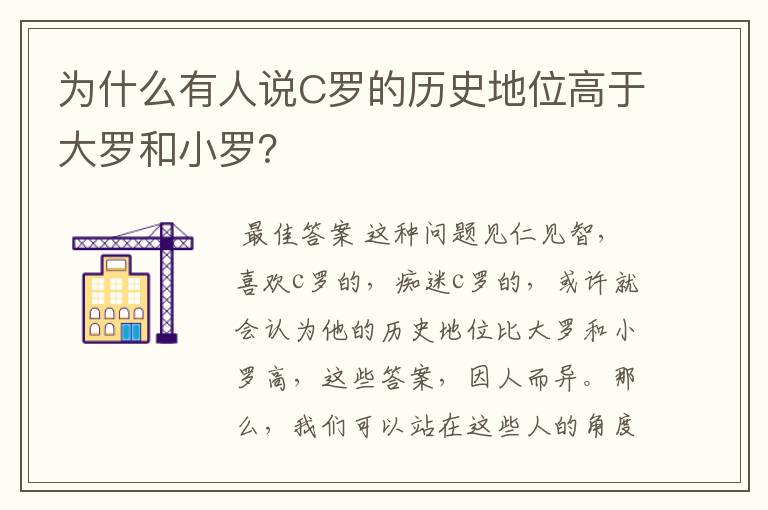 为什么有人说C罗的历史地位高于大罗和小罗?

最佳答案 这种问题见仁见智，喜欢C罗的，痴迷C罗的，或许就会认为他的历史地位比大罗和小罗高，这些答案，因人而异。那么，我们可以站在这些人的角度